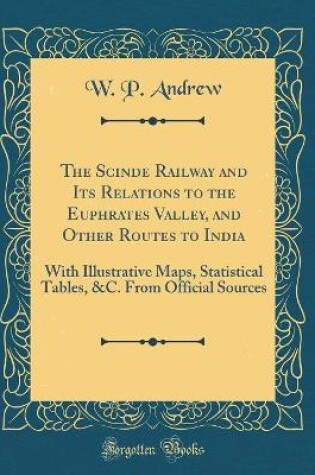 W. P. Andrew

The Scinde Railway and Its Relations to the Euphrates Valley, and Other Routes to India

With Illustrative Maps, Statistical Tables, &C. From Official Sources

Forgotten Books